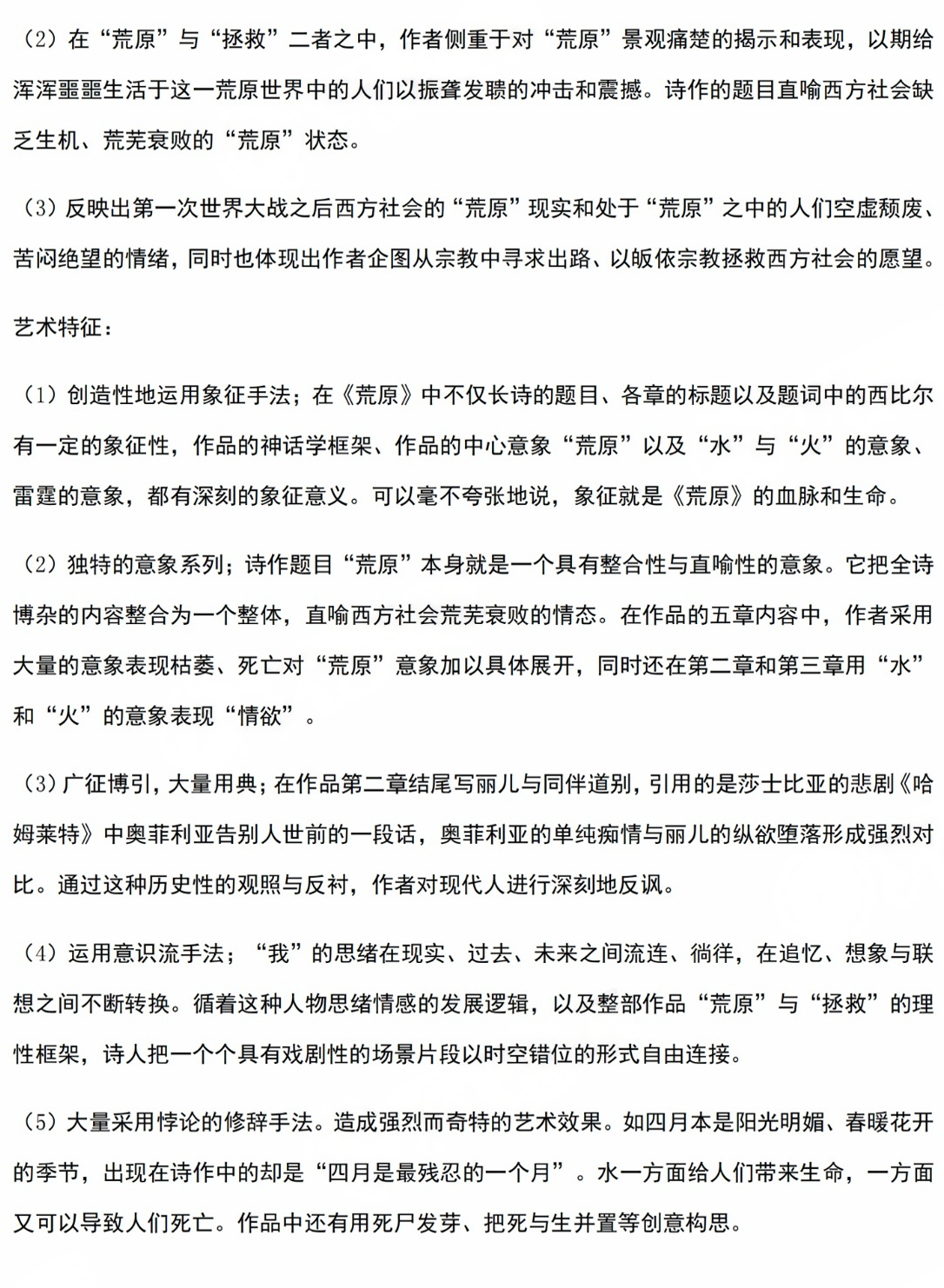 （2）在“荒原”与“拯救”二者之中，作者侧重于对“荒原”景观痛楚的揭示和表现，以期给浑浑噩噩生活于这一荒原世界中的人们以振聋发聩的冲击和震撼。诗作的题目直喻西方社会缺乏生机、荒芜衰败的“荒原”状态。

（3）反映出第一次世界大战之后西方社会的“荒原”现实和处于“荒原”之中的人们空虚颓废、苦闷绝望的情绪，同时也体现出作者企图从宗教中寻求出路、以皈依宗教拯救西方社会的愿望。

艺术特征：

（1）创造性地运用象征手法；在《荒原》中不仅长诗的题目、各章的标题以及题词中的西比尔有一定的象征性，作品的神话学框架、作品的中心意象“荒原”以及“水”与“火”的意象、雷霆的意象，都有深刻的象征意义。可以毫不夸张地说，象征就是《荒原》的血脉和生命。

（2）独特的意象系列；诗作题目“荒原”本身就是一个具有整合性与直喻性的意象。它把全诗博杂的内容整合为一个整体，直喻西方社会荒芜衰败的情态。在作品的五章内容中，作者采用大量的意象表现枯萎、死亡对“荒原”意象加以具体展开，同时还在第二章和第三章用“水”和“火”的意象表现“情欲”。

（3）广征博引，大量用典；在作品第二章结尾写丽儿与同伴道别，引用的是莎士比亚的悲剧《哈姆莱特》中奥菲利亚告别人世前的一段话，奥菲利亚的单纯痴情与丽儿的纵欲堕落形成强烈对比。通过这种历史性的观照与反衬，作者对现代人进行深刻地反讽。

（4）运用意识流手法；“我”的思绪在现实、过去、未来之间流连、徜徉，在追忆、想象与联想之间不断转换。循着这种人物思绪情感的发展逻辑，以及整部作品“荒原”与“拯救”的理性框架，诗人把一个个具有戏剧性的场景片段以时空错位的形式自由连接。

（5）大量采用悖论的修辞手法。造成强烈而奇特的艺术效果。如四月本是阳光明媚、春暖花开的季节，出现在诗作中的却是“四月是最残忍的一个月”。水一方面给人们带来生命，一方面又可以导致人们死亡。作品中还有用死尸发芽、把死与生并置等创意构思。